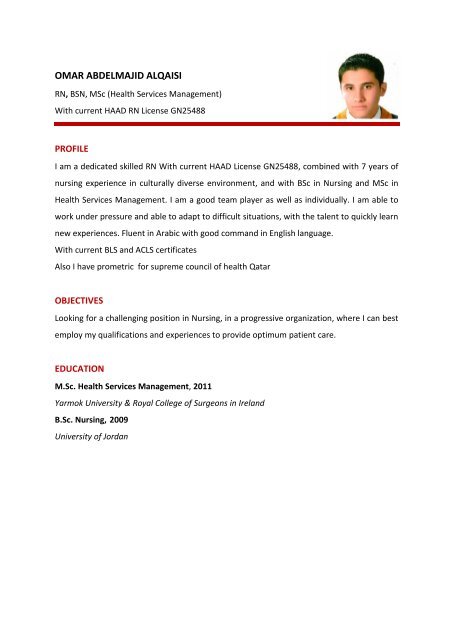 OMAR ABDELMAJID ALQAISI

RN, BSN, MSc (Health Services Management)

With current HAAD RN License GN25488

PROFILE

I am a dedicated skilled RN With current HAAD License GN25488, combined with 7 years of nursing experience in culturally diverse environment, and with BSc in Nursing and MSc in Health Services Management. I am a good team player as well as individually. I am able to work under pressure and able to adapt to difficult situations, with the talent to quickly learn new experiences. Fluent in Arabic with good command in English language.

With current BLS and ACLS certificates

Also I have prometric for supreme council of health Qatar

OBJECTIVES

Looking for a challenging position in Nursing, in a progressive organization, where I can best employ my qualifications and experiences to provide optimum patient care.

EDUCATION

M.Sc. Health Services Management, 2011

Yarmok University & Royal College of Surgeons in Ireland

B.Sc. Nursing, 2009

University of Jordan